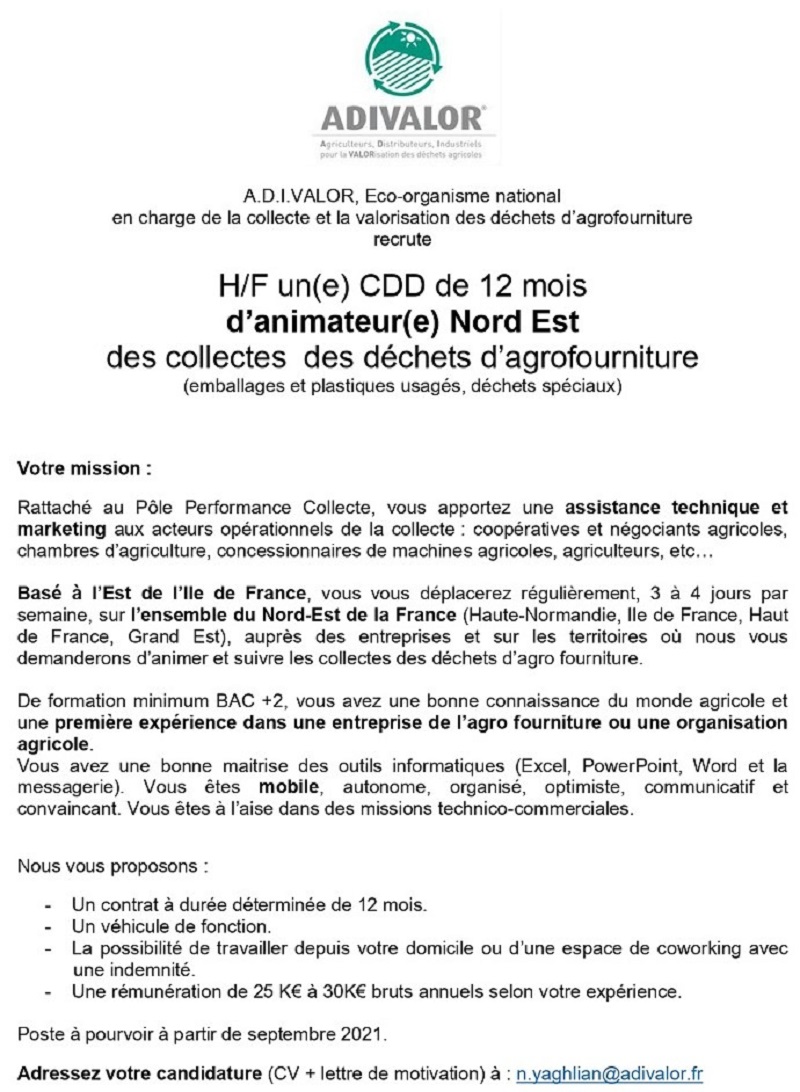 ADIVALOR®

Agriculteurs, Distributeurs, Industriels pour la VALORisation des déchets agricoles

A.D.I.VALOR, Eco-organisme national en charge de la collecte et la valorisation des déchets d'agrofourniture recrute

H/F un(e) CDD de 12 mois
d'animateur(e) Nord Est
des collectes des déchets d'agrofourniture
(emballages et plastiques usagés, déchets spéciaux)

Votre mission :

Rattaché au Pôle Performance Collecte, vous apportez une assistance technique et marketing aux acteurs opérationnels de la collecte : coopératives et négociants agricoles, chambres d'agriculture, concessionnaires de machines agricoles, agriculteurs, etc…

Basé à l'Est de l'Ile de France, vous vous déplacerez régulièrement, 3 à 4 jours par semaine, sur l'ensemble du Nord-Est de la France (Haute-Normandie, Ile de France, Haut de France, Grand Est), auprès des entreprises et sur les territoires où nous vous demanderons d'animer et suivre les collectes des déchets d'agro fourniture.

De formation minimum BAC +2, vous avez une bonne connaissance du monde agricole et une première expérience dans une entreprise de l'agro fourniture ou une organisation agricole.
Vous avez une bonne maitrise des outils informatiques (Excel, PowerPoint, Word et la messagerie). Vous êtes mobile, autonome, organisé, optimiste, communicatif et convaincant. Vous êtes à l'aise dans des missions technico-commerciales.

Nous vous proposons :

- Un contrat à durée déterminée de 12 mois.
- Un véhicule de fonction.
- La possibilité de travailler depuis votre domicile ou d'une espace de coworking avec une indemnité.
- Une rémunération de 25 K€ à 30K€ bruts annuels selon votre expérience.

Poste à pourvoir à partir de septembre 2021.

Adressez votre candidature (CV + lettre de motivation) à : n.yaghlian@adivalor.fr